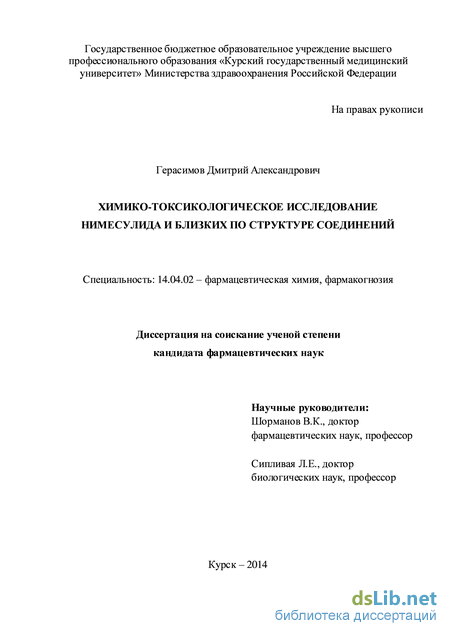 Государственное бюджетное образовательное учреждение высшего профессионального образования «Курский государственный медицинский университет» Министерства здравоохранения Российской Федерации

На правах рукописи

Герасимов Дмитрий Александрович

ХИМИКО-ТОКСИКОЛОГИЧЕСКОЕ ИССЛЕДОВАНИЕ НИМЕСУЛИДА И БЛИЗКИХ ПО СТРУКТУРЕ СОЕДИНЕНИЙ

Специальность: 14.04.02 – фармацевтическая химия, фармакогнозия

Диссертация на соискание ученой степени кандидата фармацевтических наук

Научные руководители:
Шорманов В.К., доктор фармацевтических наук, профессор

Сипливая Л.Е., доктор биологических наук, профессор

Курск – 2014

dsLib.net
библиотека диссертаций